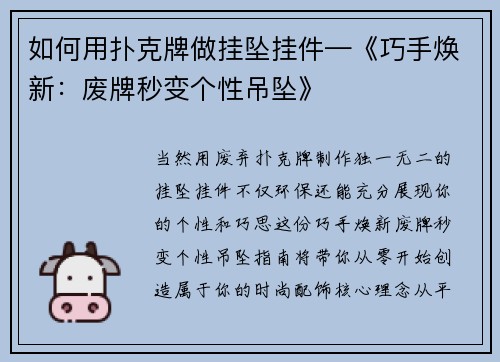 如何用扑克牌做挂坠挂件—《巧手焕新：废牌秒变个性吊坠》

当然用废弃扑克牌制作独一无二的挂坠挂件不仅环保还能充分展现你的个性和巧思这份巧手焕新废牌秒变个性吊坠指南将带你从零开始创造属于你的时尚配饰核心理念从平